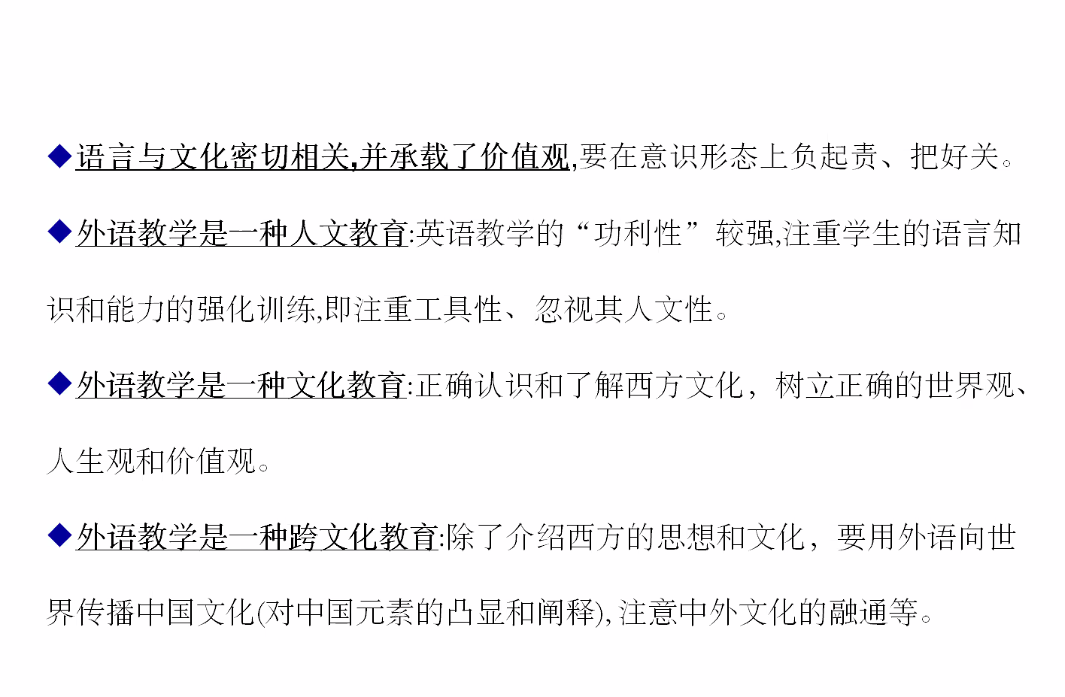 ◆语言与文化密切相关,并承载了价值观,要在意识形态上负起责、把好关。

◆外语教学是一种人文教育:英语教学的“功利性”较强,注重学生的语言知识和能力的强化训练,即注重工具性、忽视其人文性。

◆外语教学是一种文化教育:正确认识和了解西方文化，树立正确的世界观、人生观和价值观。

◆外语教学是一种跨文化教育:除了介绍西方的思想和文化，要用外语向世界传播中国文化(对中国元素的凸显和阐释),注意中外文化的融通等。